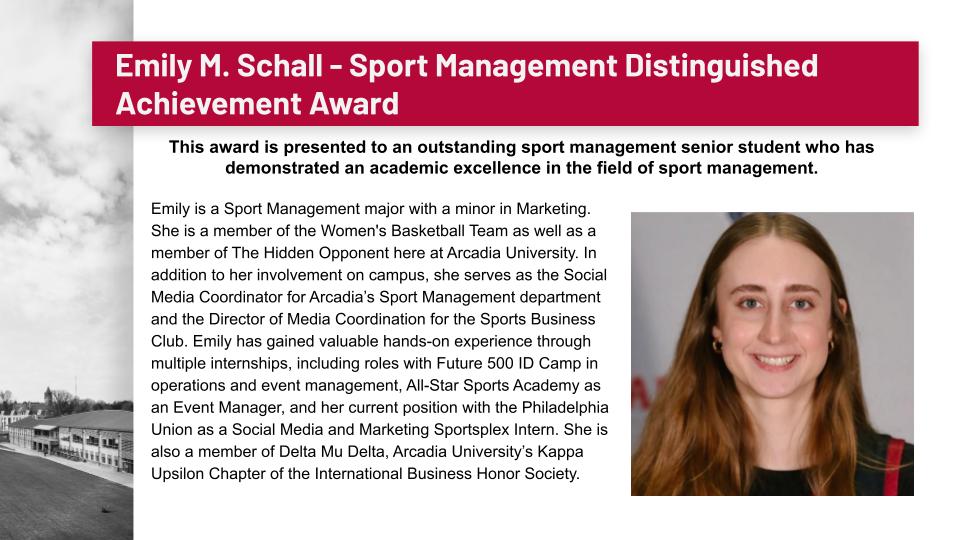 Emily M. Schall - Sport Management Distinguished Achievement Award

This award is presented to an outstanding sport management senior student who has demonstrated an academic excellence in the field of sport management.

Emily is a Sport Management major with a minor in Marketing. She is a member of the Women's Basketball Team as well as a member of The Hidden Opponent here at Arcadia University. In addition to her involvement on campus, she serves as the Social Media Coordinator for Arcadia's Sport Management department and the Director of Media Coordination for the Sports Business Club. Emily has gained valuable hands-on experience through multiple internships, including roles with Future 500 ID Camp in operations and event management, All-Star Sports Academy as an Event Manager, and her current position with the Philadelphia Union as a Social Media and Marketing Sportsplex Intern. She is also a member of Delta Mu Delta, Arcadia University's Kappa Upsilon Chapter of the International Business Honor Society.